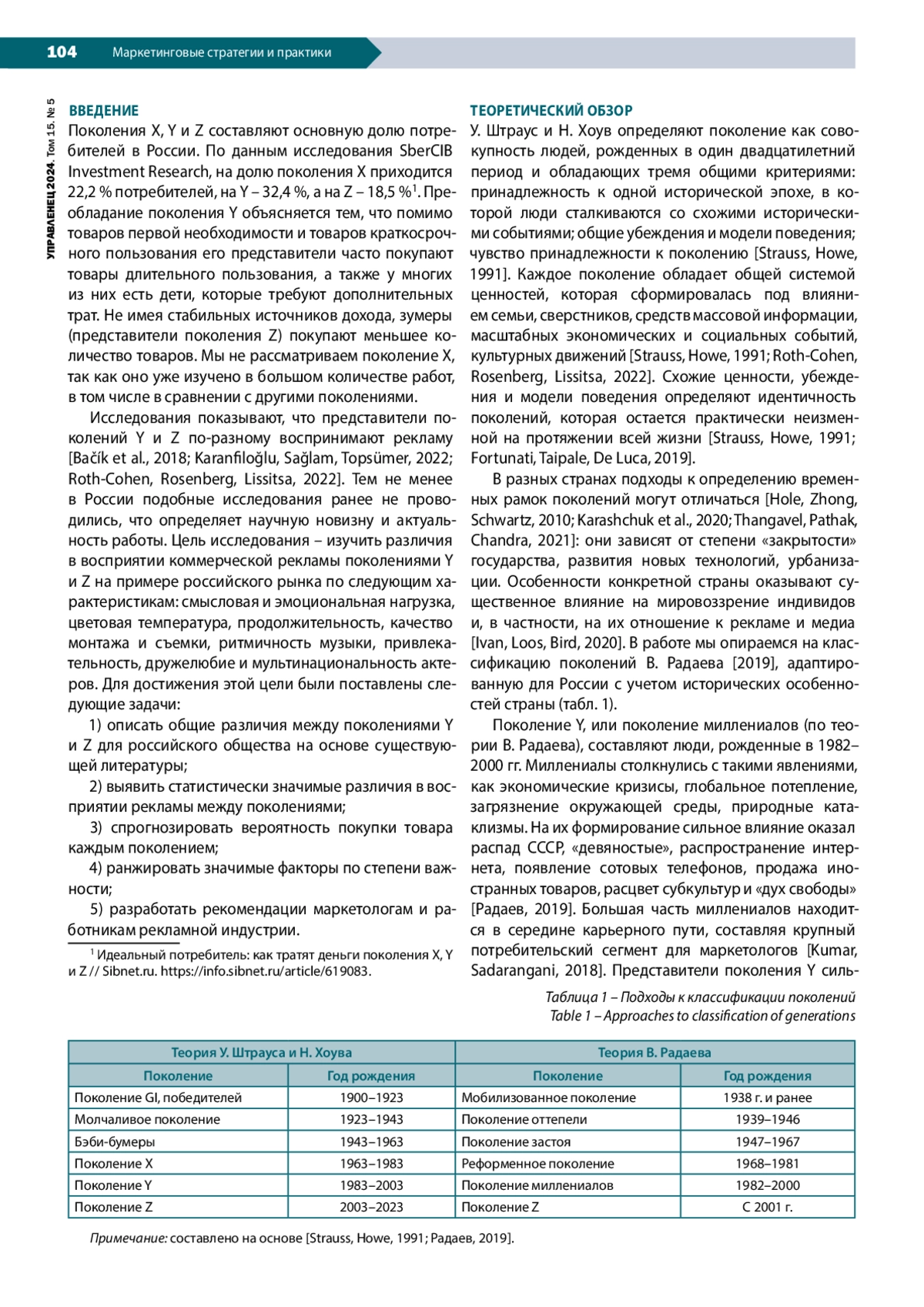 104 Маркетинговые стратегии и практики

УПРАВЛЕНЕЦ 2024. Том 15. № 5

ВВЕДЕНИЕ

Поколения X, Y и Z составляют основную долю потребителей в России. По данным исследования SberCIB Investment Research, на долю поколения X приходится 22,2 % потребителей, на Y – 32,4 %, а на Z – 18,5 %$^1$. Преобладание поколения Y объясняется тем, что помимо товаров первой необходимости и товаров краткосрочного пользования его представители часто покупают товары длительного пользования, а также у многих из них есть дети, которые требуют дополнительных трат. Не имея стабильных источников дохода, зумеры (представители поколения Z) покупают меньшее количество товаров. Мы не рассматриваем поколение X, так как оно уже изучено в большом количестве работ, в том числе в сравнении с другими поколениями.

Исследования показывают, что представители поколений Y и Z по-разному воспринимают рекламу [Bačík et al., 2018; Karanfiloğlu, Sağlam, Topsümer, 2022; Roth-Cohen, Rosenberg, Lissitsa, 2022]. Тем не менее в России подобные исследования ранее не проводились, что определяет научную новизну и актуальность работы. Цель исследования – изучить различия в восприятии коммерческой рекламы поколениями Y и Z на примере российского рынка по следующим характеристикам: смысловая и эмоциональная нагрузка, цветовая температура, продолжительность, качество монтажа и съемки, ритмичность музыки, привлекательность, дружелюбие и мультинациональность актеров. Для достижения этой цели были поставлены следующие задачи:

1) описать общие различия между поколениями Y и Z для российского общества на основе существующей литературы;

2) выявить статистически значимые различия в восприятии рекламы между поколениями;

3) спрогнозировать вероятность покупки товара каждым поколением;

4) ранжировать значимые факторы по степени важности;

5) разработать рекомендации маркетологам и работникам рекламной индустрии.

$^1$ Идеальный потребитель: как тратят деньги поколения X, Y и Z // Sibnet.ru. https://info.sibnet.ru/article/619083.

ТЕОРЕТИЧЕСКИЙ ОБЗОР

У. Штраус и Н. Хоув определяют поколение как совокупность людей, рожденных в один двадцатилетний период и обладающих тремя общими критериями: принадлежность к одной исторической эпохе, в которой люди сталкиваются со схожими историческими событиями; общие убеждения и модели поведения; чувство принадлежности к поколению [Strauss, Howe, 1991]. Каждое поколение обладает общей системой ценностей, которая сформировалась под влиянием семьи, сверстников, средств массовой информации, масштабных экономических и социальных событий, культурных движений [Strauss, Howe, 1991; Roth-Cohen, Rosenberg, Lissitsa, 2022]. Схожие ценности, убеждения и модели поведения определяют идентичность поколений, которая остается практически неизменной на протяжении всей жизни [Strauss, Howe, 1991; Fortunati, Taipale, De Luca, 2019].

В разных странах подходы к определению временных рамок поколений могут отличаться [Hole, Zhong, Schwartz, 2010; Karashchuk et al., 2020; Thangavel, Pathak, Chandra, 2021]: они зависят от степени «закрытости» государства, развития новых технологий, урбанизации. Особенности конкретной страны оказывают существенное влияние на мировоззрение индивидов и, в частности, на их отношение к рекламе и медиа [Ivan, Loos, Bird, 2020]. В работе мы опираемся на классификацию поколений В. Радаева [2019], адаптированную для России с учетом исторических особенностей страны (табл. 1).

Поколение Y, или поколение миллениалов (по теории В. Радаева), составляют люди, рожденные в 1982–2000 гг. Миллениалы столкнулись с такими явлениями, как экономические кризисы, глобальное потепление, загрязнение окружающей среды, природные катаклизмы. На их формирование сильное влияние оказал распад СССР, «девяностые», распространение интернета, появление сотовых телефонов, продажа иностранных товаров, расцвет субкультур и «дух свободы» [Радаев, 2019]. Большая часть миллениалов находится в середине карьерного пути, составляя крупный потребительский сегмент для маркетологов [Kumar, Sadarangani, 2018]. Представители поколения Y силь-

Таблица 1 – Подходы к классификации поколений
Table 1 – Approaches to classification of generations

| Теория У. Штрауса и Н. Хоува | | Теория В. Радаева | |
|---|---|---|---|
| Поколение | Год рождения | Поколение | Год рождения |
| Поколение GI, победителей | 1900–1923 | Мобилизованное поколение | 1938 г. и ранее |
| Молчаливое поколение | 1923–1943 | Поколение оттепели | 1939–1946 |
| Бэби-бумеры | 1943–1963 | Поколение застоя | 1947–1967 |
| Поколение X | 1963–1983 | Реформенное поколение | 1968–1981 |
| Поколение Y | 1983–2003 | Поколение миллениалов | 1982–2000 |
| Поколение Z | 2003–2023 | Поколение Z | С 2001 г. |

Примечание: составлено на основе [Strauss, Howe, 1991; Радаев, 2019].